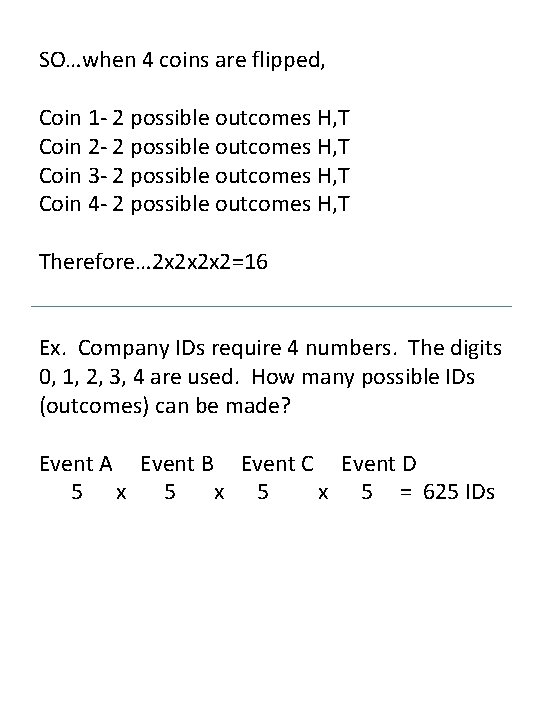 SO…when 4 coins are flipped,

Coin 1- 2 possible outcomes H,T
Coin 2- 2 possible outcomes H,T
Coin 3- 2 possible outcomes H,T
Coin 4- 2 possible outcomes H,T

Therefore…2x2x2x2=16

Ex. Company IDs require 4 numbers. The digits 0, 1, 2, 3, 4 are used. How many possible IDs (outcomes) can be made?

Event A Event B Event C Event D
5 x 5 x 5 x 5 = 625 IDs